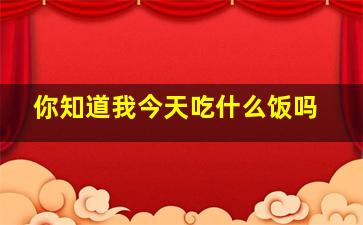 你知道我今天吃什么饭吗